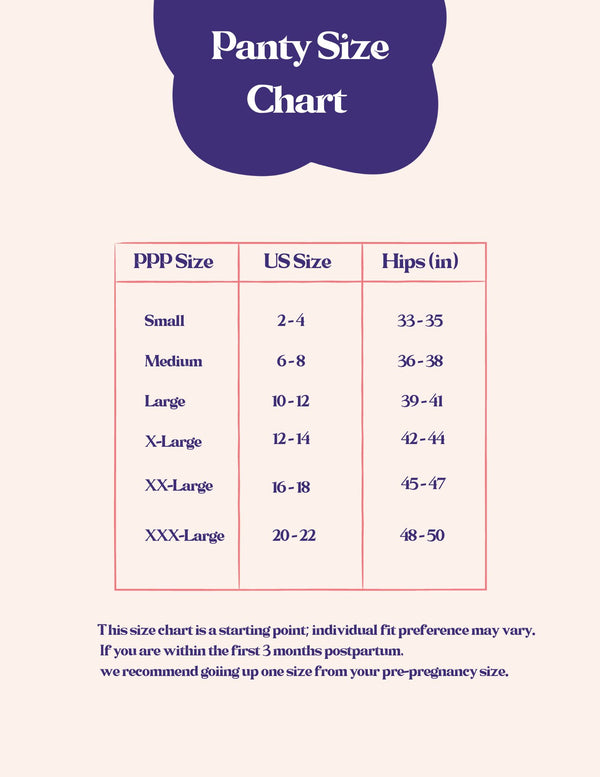 Panty Size Chart

| PPP Size | US Size | Hips (in) |
|---|---|---|
| Small | 2 - 4 | 33 - 35 |
| Medium | 6 - 8 | 36 - 38 |
| Large | 10 - 12 | 39 - 41 |
| X-Large | 12 - 14 | 42 - 44 |
| XX-Large | 16 - 18 | 45 - 47 |
| XXX-Large | 20 - 22 | 48 - 50 |

This size chart is a starting point; individual fit preference may vary. If you are within the first 3 months postpartum. we recommend goiing up one size from your pre-pregnancy size.